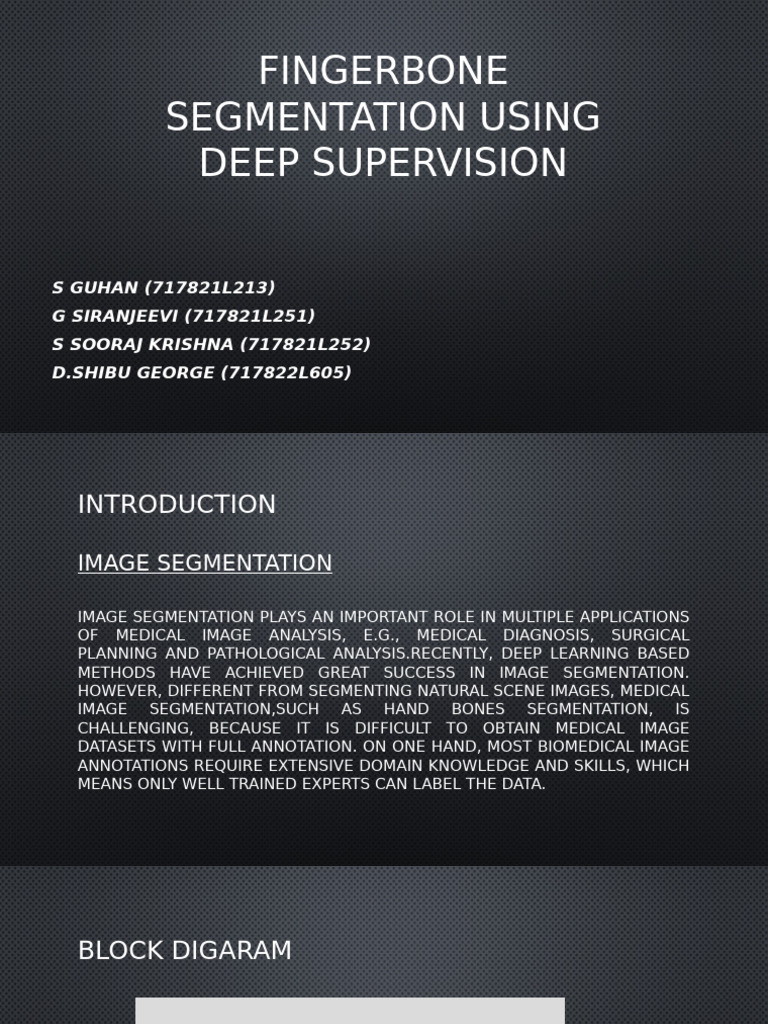 FINGERBONE SEGMENTATION USING DEEP SUPERVISION

S GUHAN (717821L213)
G SIRANJEEVI (717821L251)
S SOORAJ KRISHNA (717821L252)
D.SHIBU GEORGE (717822L605)

INTRODUCTION

IMAGE SEGMENTATION

IMAGE SEGMENTATION PLAYS AN IMPORTANT ROLE IN MULTIPLE APPLICATIONS OF MEDICAL IMAGE ANALYSIS, E.G., MEDICAL DIAGNOSIS, SURGICAL PLANNING AND PATHOLOGICAL ANALYSIS.RECENTLY, DEEP LEARNING BASED METHODS HAVE ACHIEVED GREAT SUCCESS IN IMAGE SEGMENTATION. HOWEVER, DIFFERENT FROM SEGMENTING NATURAL SCENE IMAGES, MEDICAL IMAGE SEGMENTATION,SUCH AS HAND BONES SEGMENTATION, IS CHALLENGING, BECAUSE IT IS DIFFICULT TO OBTAIN MEDICAL IMAGE DATASETS WITH FULL ANNOTATION. ON ONE HAND, MOST BIOMEDICAL IMAGE ANNOTATIONS REQUIRE EXTENSIVE DOMAIN KNOWLEDGE AND SKILLS, WHICH MEANS ONLY WELL TRAINED EXPERTS CAN LABEL THE DATA.

BLOCK DIGARAM